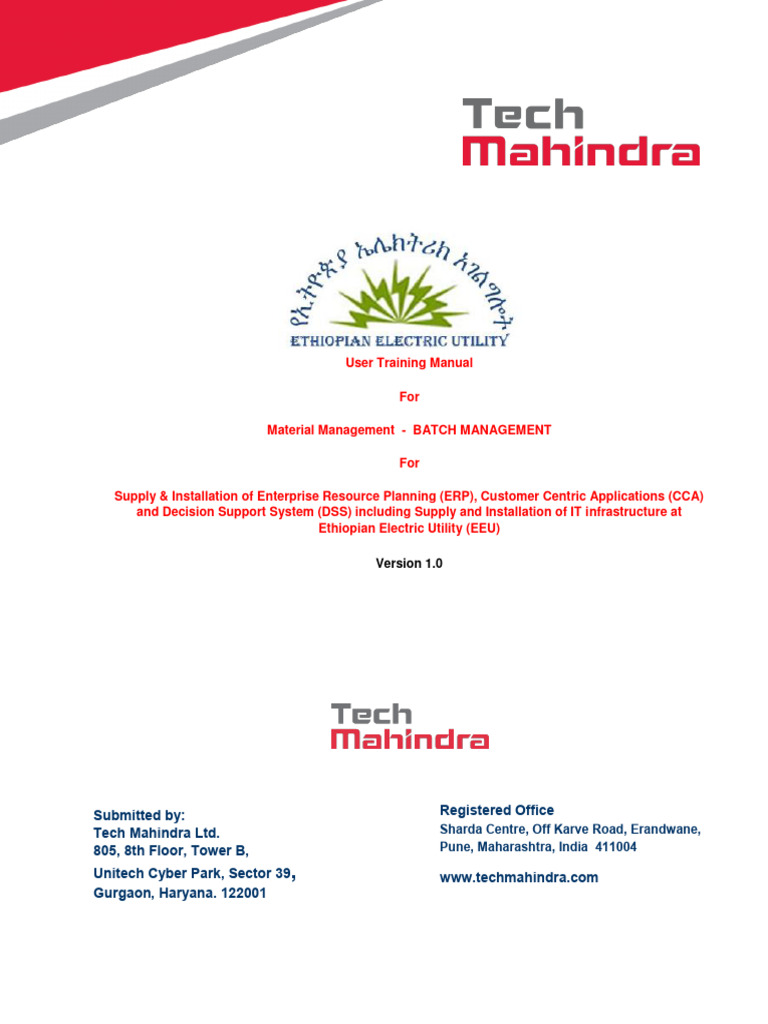 Tech Mahindra

የኢትዮጵያ ኤሌክትሪክ አገልግሎት
ETHIOPIAN ELECTRIC UTILITY

User Training Manual

For

Material Management - BATCH MANAGEMENT

For

Supply & Installation of Enterprise Resource Planning (ERP), Customer Centric Applications (CCA) and Decision Support System (DSS) including Supply and Installation of IT infrastructure at Ethiopian Electric Utility (EEU)

Version 1.0

Tech Mahindra

Submitted by:
Tech Mahindra Ltd.
805, 8th Floor, Tower B,
Unitech Cyber Park, Sector 39,
Gurgaon, Haryana. 122001

Registered Office
Sharda Centre, Off Karve Road, Erandwane,
Pune, Maharashtra, India 411004
www.techmahindra.com